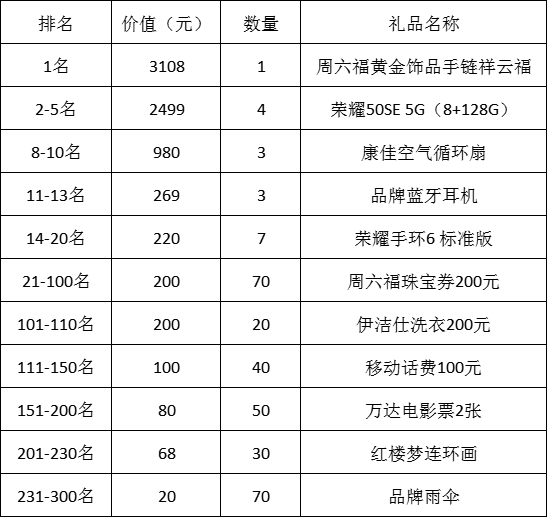 | 排名 | 价值（元） | 数量 | 礼品名称 |
|---|---|---|---|
| 1名 | 3108 | 1 | 周六福黄金饰品手链祥云福 |
| 2-5名 | 2499 | 4 | 荣耀50SE 5G（8+128G） |
| 8-10名 | 980 | 3 | 康佳空气循环扇 |
| 11-13名 | 269 | 3 | 品牌蓝牙耳机 |
| 14-20名 | 220 | 7 | 荣耀手环6 标准版 |
| 21-100名 | 200 | 70 | 周六福珠宝券200元 |
| 101-110名 | 200 | 20 | 伊洁仕洗衣200元 |
| 111-150名 | 100 | 40 | 移动话费100元 |
| 151-200名 | 80 | 50 | 万达电影票2张 |
| 201-230名 | 68 | 30 | 红楼梦连环画 |
| 231-300名 | 20 | 70 | 品牌雨伞 |